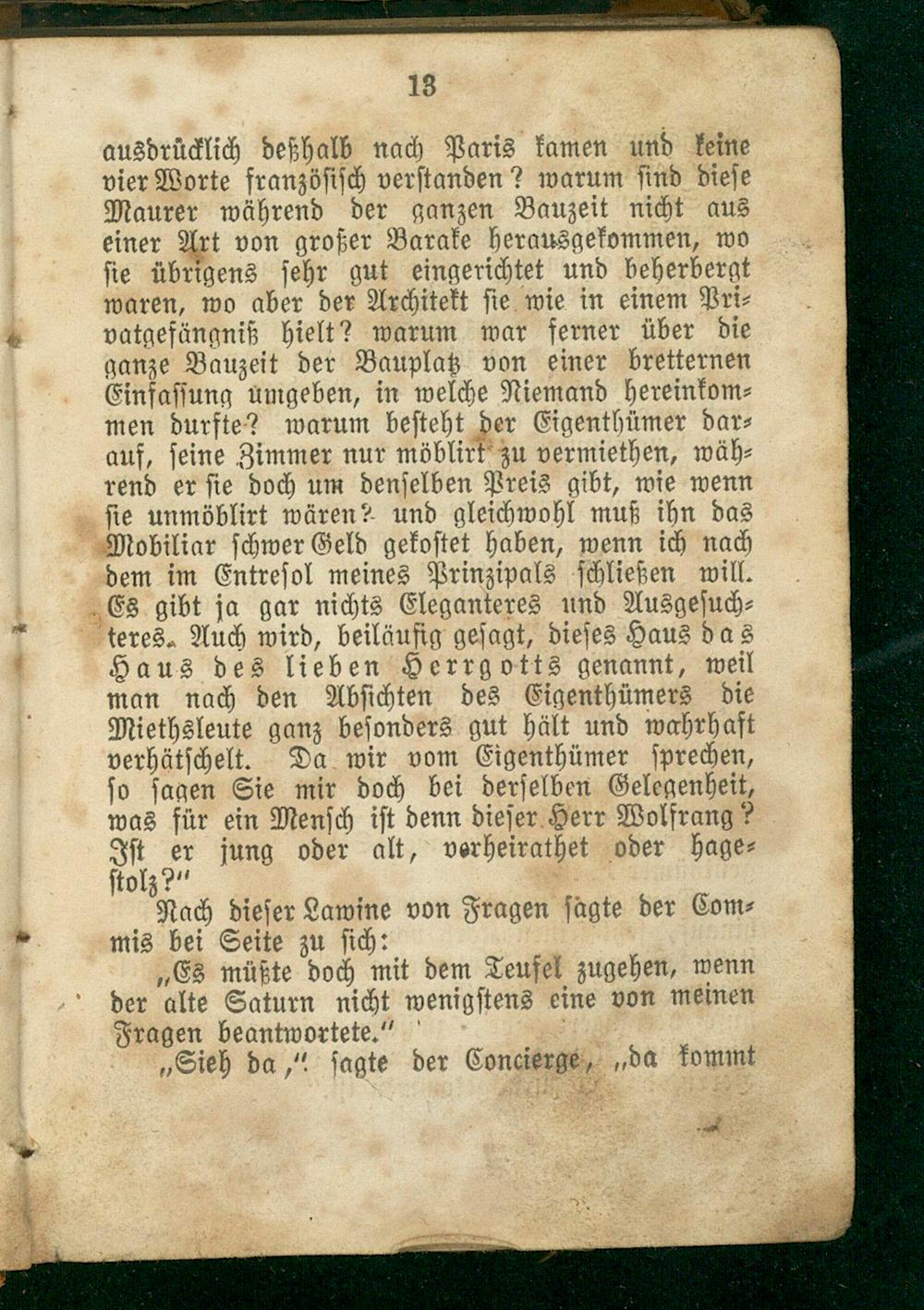 13

ausdrücklich deßhalb nach Paris kamen und keine vier Worte französisch verstanden? warum sind diese Maurer während der ganzen Bauzeit nicht aus einer Art von großer Barake herausgekommen, wo sie übrigens sehr gut eingerichtet und beherbergt waren, wo aber der Architekt sie wie in einem Privatgefängniß hielt? warum war ferner über die ganze Bauzeit der Bauplatz von einer bretternen Einfassung umgeben, in welche Niemand hereinkommen durfte? warum besteht der Eigenthümer darauf, seine Zimmer nur möblirt zu vermiethen, während er sie doch um denselben Preis gibt, wie wenn sie unmöblirt wären? und gleichwohl muß ihn das Mobiliar schwer Geld gekostet haben, wenn ich nach dem im Entresol meines Prinzipals schließen will. Es gibt ja gar nichts Eleganteres und Ausgesuchteres. Auch wird, beiläufig gesagt, dieses Haus das Haus des lieben Herrgotts genannt, weil man nach den Absichten des Eigenthümers die Miethsleute ganz besonders gut hält und wahrhaft verhätschelt. Da wir vom Eigenthümer sprechen, so sagen Sie mir doch bei derselben Gelegenheit, was für ein Mensch ist denn dieser Herr Wolfrang? Ist er jung oder alt, verheirathet oder hagestolz?"

Nach dieser Lawine von Fragen sagte der Commis bei Seite zu sich:

„Es müßte doch mit dem Teufel zugehen, wenn der alte Saturn nicht wenigstens eine von meinen Fragen beantwortete."

„Sieh da," sagte der Concierge, „da kommt